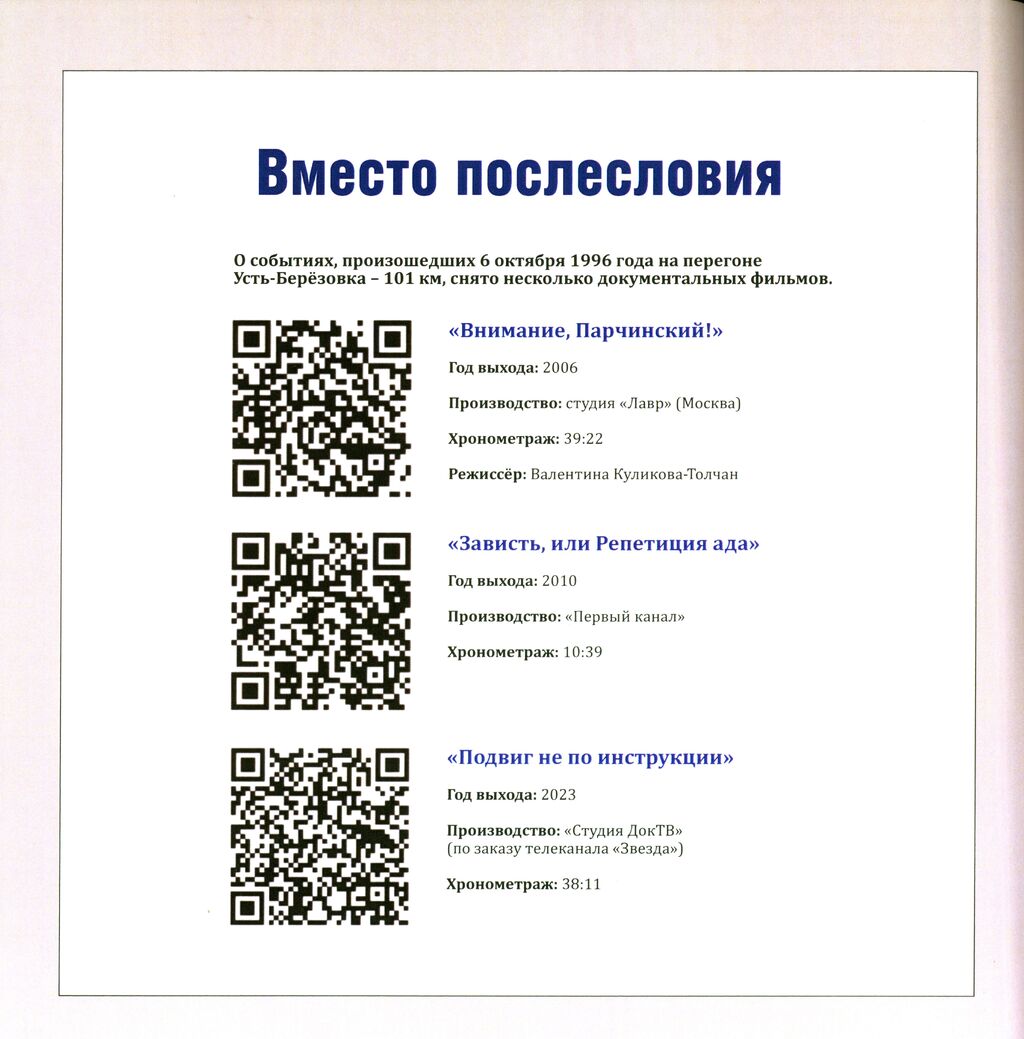 Вместо послесловия

О событиях, произошедших 6 октября 1996 года на перегоне Усть-Берёзовка – 101 км, снято несколько документальных фильмов.

«Внимание, Парчинский!»

Год выхода: 2006

Производство: студия «Лавр» (Москва)

Хронометраж: 39:22

Режиссёр: Валентина Куликова-Толчан

«Зависть, или Репетиция ада»

Год выхода: 2010

Производство: «Первый канал»

Хронометраж: 10:39

«Подвиг не по инструкции»

Год выхода: 2023

Производство: «Студия ДокТВ» (по заказу телеканала «Звезда»)

Хронометраж: 38:11